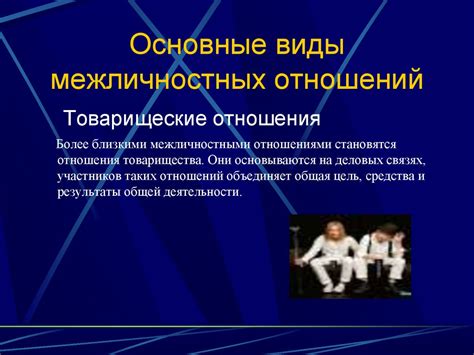 Основные виды межличностных отношений

Товарищеские отношения

Более близкими межличностными отношениями становятся отношения товарищества. Они основываются на деловых связях, участников таких отношений объединяет общая цель, средства и результаты общей деятельности.